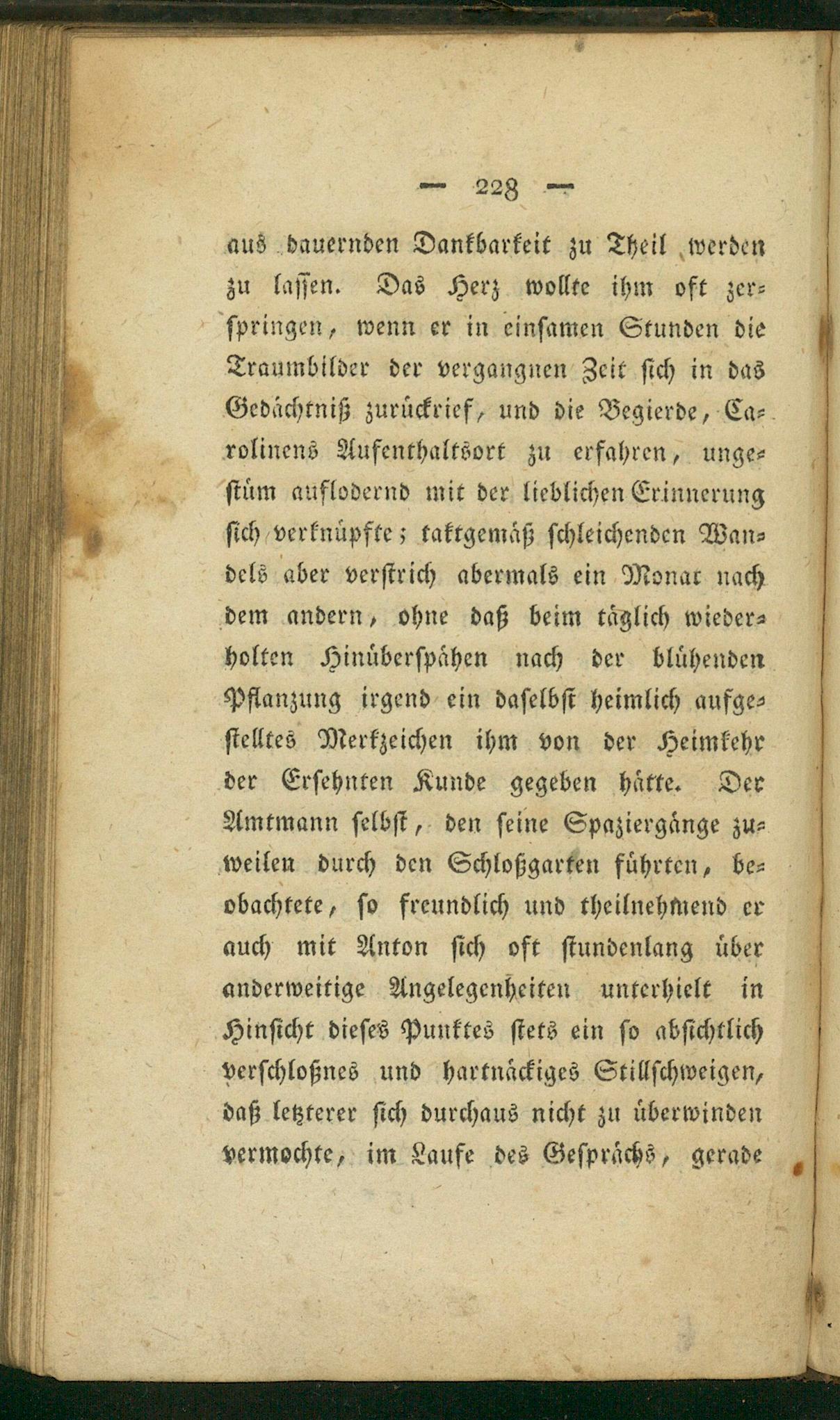 — 228 —

aus dauernden Dankbarkeit zu Theil werden zu lassen. Das Herz wollte ihm oft zerspringen, wenn er in einsamen Stunden die Traumbilder der vergangnen Zeit sich in das Gedächtniß zurückrief, und die Begierde, Carolinens Aufenthaltsort zu erfahren, ungestüm auflodernd mit der lieblichen Erinnerung sich verknüpfte; taktgemäß schleichenden Wandels aber verstrich abermals ein Monat nach dem andern, ohne daß beim täglich wiederholten Hinüberspähen nach der blühenden Pflanzung irgend ein daselbst heimlich aufgestelltes Merkzeichen ihm von der Heimkehr der Ersehnten Kunde gegeben hätte. Der Amtmann selbst, den seine Spaziergänge zuweilen durch den Schloßgarten führten, beobachtete, so freundlich und theilnehmend er auch mit Anton sich oft stundenlang über anderweitige Angelegenheiten unterhielt in Hinsicht dieses Punktes stets ein so absichtlich verschloßnes und hartnäckiges Stillschweigen, daß letzterer sich durchaus nicht zu überwinden vermochte, im Laufe des Gesprächs, gerade